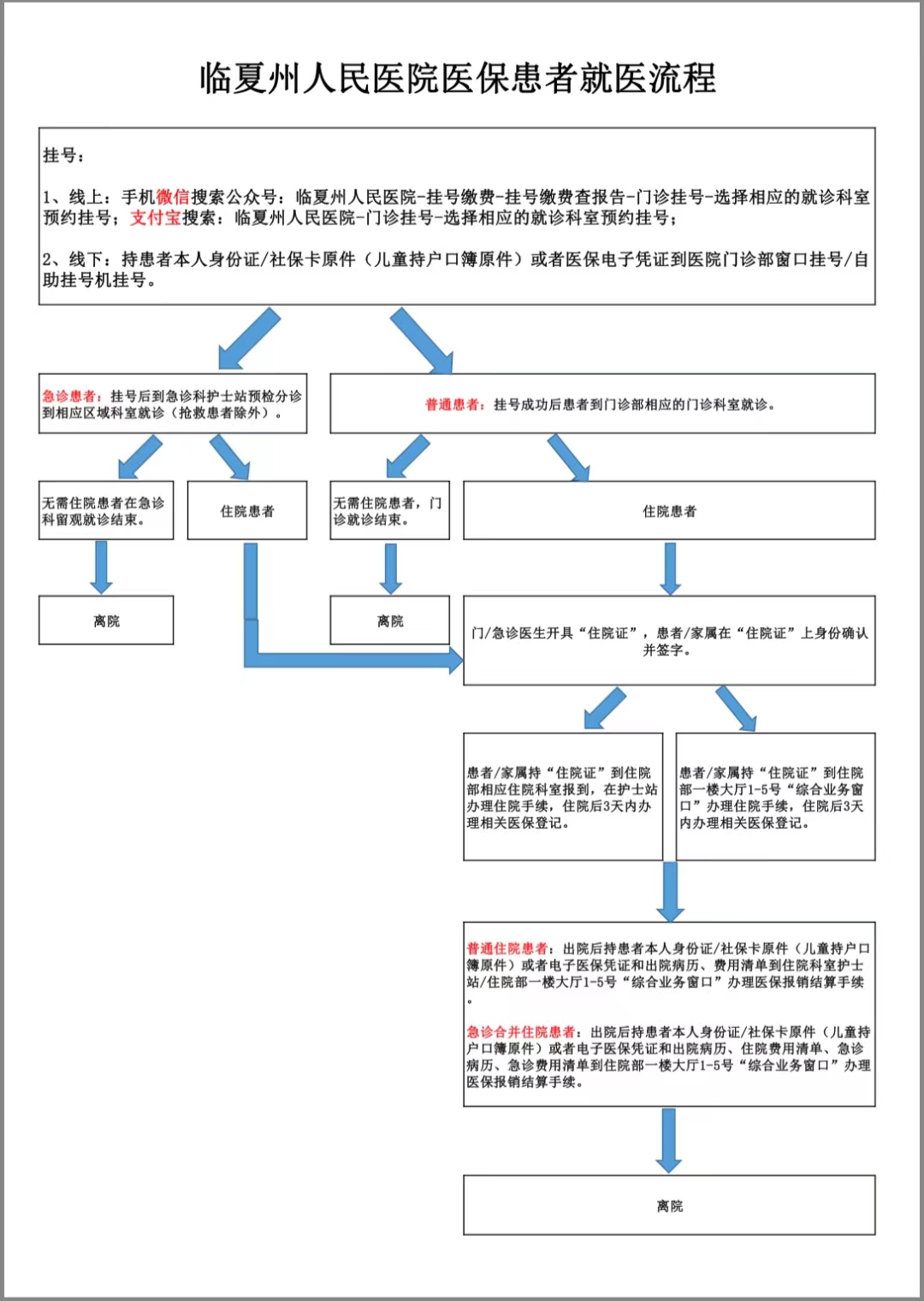 临夏州人民医院医保患者就医流程

挂号：

1、线上：手机微信搜索公众号：临夏州人民医院-挂号缴费-挂号缴费查报告-门诊挂号-选择相应的就诊科室预约挂号；支付宝搜索：临夏州人民医院-门诊挂号-选择相应的就诊科室预约挂号；

2、线下：持患者本人身份证/社保卡原件（儿童持户口簿原件）或者医保电子凭证到医院门诊部窗口挂号/自助挂号机挂号。

急诊患者：挂号后到急诊科护士站预检分诊到相应区域科室就诊（抢救患者除外）。

普通患者：挂号成功后患者到门诊部相应的门诊科室就诊。

无需住院患者在急诊科留观就诊结束。

住院患者

无需住院患者，门诊就诊结束。

住院患者

离院

离院

门/急诊医生开具“住院证”，患者/家属在“住院证”上身份确认并签字。

患者/家属持“住院证”到住院部相应住院科室报到，在护士站办理住院手续，住院后3天内办理相关医保登记。

患者/家属持“住院证”到住院部一楼大厅1-5号“综合业务窗口”办理住院手续，住院后3天内办理相关医保登记。

普通住院患者：出院后持患者本人身份证/社保卡原件（儿童持户口簿原件）或者电子医保凭证和出院病历、费用清单到住院科室护士站/住院部一楼大厅1-5号“综合业务窗口”办理医保报销结算手续。

急诊合并住院患者：出院后持患者本人身份证/社保卡原件（儿童持户口簿原件）或者电子医保凭证和出院病历、住院费用清单、急诊病历、急诊费用清单到住院部一楼大厅1-5号“综合业务窗口”办理医保报销结算手续。

离院